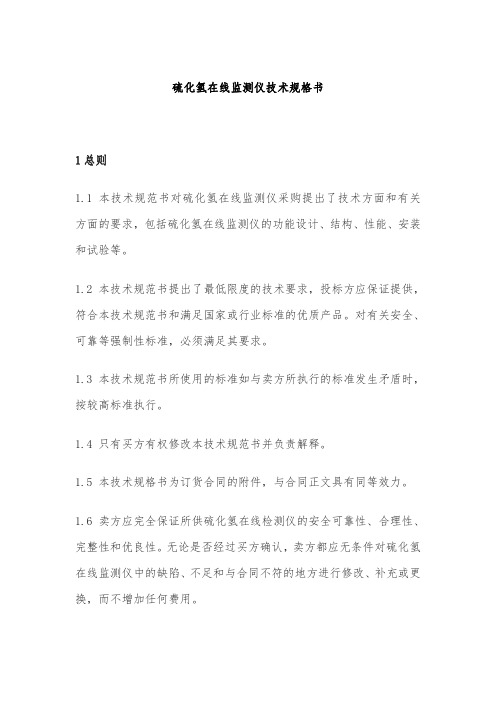 硫化氢在线监测仪技术规格书

1 总则

1.1 本技术规范书对硫化氢在线监测仪采购提出了技术方面和有关方面的要求，包括硫化氢在线监测仪的功能设计、结构、性能、安装和试验等。

1.2 本技术规范书提出了最低限度的技术要求，投标方应保证提供，符合本技术规范书和满足国家或行业标准的优质产品。对有关安全、可靠等强制性标准，必须满足其要求。

1.3 本技术规范书所使用的标准如与卖方所执行的标准发生矛盾时，按较高标准执行。

1.4 只有买方有权修改本技术规范书并负责解释。

1.5 本技术规格书为订货合同的附件，与合同正文具有同等效力。

1.6 卖方应完全保证所供硫化氢在线检测仪的安全可靠性、合理性、完整性和优良性。无论是否经过买方确认，卖方都应无条件对硫化氢在线监测仪中的缺陷、不足和与合同不符的地方进行修改、补充或更换，而不增加任何费用。